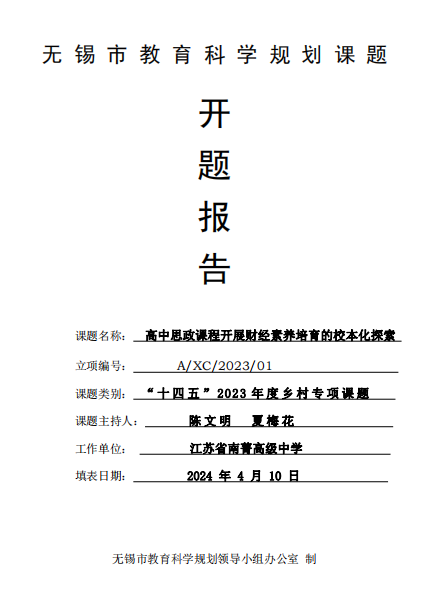 无锡市教育科学规划课题

开

题

报

告

课题名称：高中思政课程开展财经素养培育的校本化探索

立项编号：A/XC/2023/01

课题类别：“十四五”2023年度乡村专项课题

课题主持人：陈文明 夏梅花

工作单位：江苏省南菁高级中学

填表日期：2024年4月10日

无锡市教育科学规划领导小组办公室 制